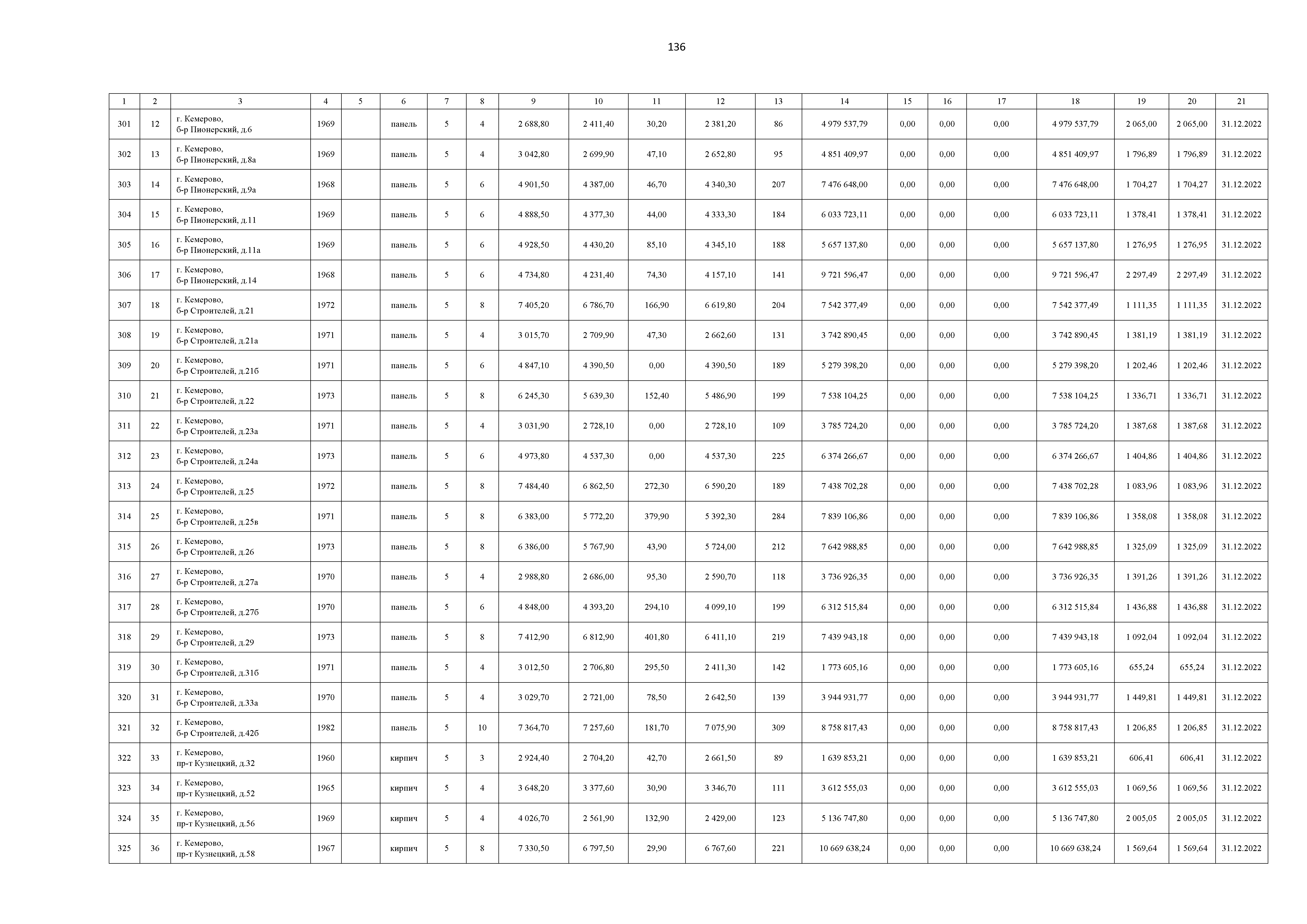 136

| 1 | 2 | 3 | 4 | 5 | 6 | 7 | 8 | 9 | 10 | 11 | 12 | 13 | 14 | 15 | 16 | 17 | 18 | 19 | 20 | 21 |
|---|---|---|---|---|---|---|---|---|---|---|---|---|---|---|---|---|---|---|---|---|
| 301 | 12 | г. Кемерово, б-р Пионерский, д.6 | 1969 | | панель | 5 | 4 | 2 688,80 | 2 411,40 | 30,20 | 2 381,20 | 86 | 4 979 537,79 | 0,00 | 0,00 | 0,00 | 4 979 537,79 | 2 065,00 | 2 065,00 | 31.12.2022 |
| 302 | 13 | г. Кемерово, б-р Пионерский, д.8а | 1969 | | панель | 5 | 4 | 3 042,80 | 2 699,90 | 47,10 | 2 652,80 | 95 | 4 851 409,97 | 0,00 | 0,00 | 0,00 | 4 851 409,97 | 1 796,89 | 1 796,89 | 31.12.2022 |
| 303 | 14 | г. Кемерово, б-р Пионерский, д.9а | 1968 | | панель | 5 | 6 | 4 901,50 | 4 387,00 | 46,70 | 4 340,30 | 207 | 7 476 648,00 | 0,00 | 0,00 | 0,00 | 7 476 648,00 | 1 704,27 | 1 704,27 | 31.12.2022 |
| 304 | 15 | г. Кемерово, б-р Пионерский, д.11 | 1969 | | панель | 5 | 6 | 4 888,50 | 4 377,30 | 44,00 | 4 333,30 | 184 | 6 033 723,11 | 0,00 | 0,00 | 0,00 | 6 033 723,11 | 1 378,41 | 1 378,41 | 31.12.2022 |
| 305 | 16 | г. Кемерово, б-р Пионерский, д.11а | 1969 | | панель | 5 | 6 | 4 928,50 | 4 430,20 | 85,10 | 4 345,10 | 188 | 5 657 137,80 | 0,00 | 0,00 | 0,00 | 5 657 137,80 | 1 276,95 | 1 276,95 | 31.12.2022 |
| 306 | 17 | г. Кемерово, б-р Пионерский, д.14 | 1968 | | панель | 5 | 6 | 4 734,80 | 4 231,40 | 74,30 | 4 157,10 | 141 | 9 721 596,47 | 0,00 | 0,00 | 0,00 | 9 721 596,47 | 2 297,49 | 2 297,49 | 31.12.2022 |
| 307 | 18 | г. Кемерово, б-р Строителей, д.21 | 1972 | | панель | 5 | 8 | 7 405,20 | 6 786,70 | 166,90 | 6 619,80 | 204 | 7 542 377,49 | 0,00 | 0,00 | 0,00 | 7 542 377,49 | 1 111,35 | 1 111,35 | 31.12.2022 |
| 308 | 19 | г. Кемерово, б-р Строителей, д.21а | 1971 | | панель | 5 | 4 | 3 015,70 | 2 709,90 | 47,30 | 2 662,60 | 131 | 3 742 890,45 | 0,00 | 0,00 | 0,00 | 3 742 890,45 | 1 381,19 | 1 381,19 | 31.12.2022 |
| 309 | 20 | г. Кемерово, б-р Строителей, д.21б | 1971 | | панель | 5 | 6 | 4 847,10 | 4 390,50 | 0,00 | 4 390,50 | 189 | 5 279 398,20 | 0,00 | 0,00 | 0,00 | 5 279 398,20 | 1 202,46 | 1 202,46 | 31.12.2022 |
| 310 | 21 | г. Кемерово, б-р Строителей, д.22 | 1973 | | панель | 5 | 8 | 6 245,30 | 5 639,30 | 152,40 | 5 486,90 | 199 | 7 538 104,25 | 0,00 | 0,00 | 0,00 | 7 538 104,25 | 1 336,71 | 1 336,71 | 31.12.2022 |
| 311 | 22 | г. Кемерово, б-р Строителей, д.23а | 1971 | | панель | 5 | 4 | 3 031,90 | 2 728,10 | 0,00 | 2 728,10 | 109 | 3 785 724,20 | 0,00 | 0,00 | 0,00 | 3 785 724,20 | 1 387,68 | 1 387,68 | 31.12.2022 |
| 312 | 23 | г. Кемерово, б-р Строителей, д.24а | 1973 | | панель | 5 | 6 | 4 973,80 | 4 537,30 | 0,00 | 4 537,30 | 225 | 6 374 266,67 | 0,00 | 0,00 | 0,00 | 6 374 266,67 | 1 404,86 | 1 404,86 | 31.12.2022 |
| 313 | 24 | г. Кемерово, б-р Строителей, д.25 | 1972 | | панель | 5 | 8 | 7 484,40 | 6 862,50 | 272,30 | 6 590,20 | 189 | 7 438 702,28 | 0,00 | 0,00 | 0,00 | 7 438 702,28 | 1 083,96 | 1 083,96 | 31.12.2022 |
| 314 | 25 | г. Кемерово, б-р Строителей, д.25в | 1971 | | панель | 5 | 8 | 6 383,00 | 5 772,20 | 379,90 | 5 392,30 | 284 | 7 839 106,86 | 0,00 | 0,00 | 0,00 | 7 839 106,86 | 1 358,08 | 1 358,08 | 31.12.2022 |
| 315 | 26 | г. Кемерово, б-р Строителей, д.26 | 1973 | | панель | 5 | 8 | 6 386,00 | 5 767,90 | 43,90 | 5 724,00 | 212 | 7 642 988,85 | 0,00 | 0,00 | 0,00 | 7 642 988,85 | 1 325,09 | 1 325,09 | 31.12.2022 |
| 316 | 27 | г. Кемерово, б-р Строителей, д.27а | 1970 | | панель | 5 | 4 | 2 988,80 | 2 686,00 | 95,30 | 2 590,70 | 118 | 3 736 926,35 | 0,00 | 0,00 | 0,00 | 3 736 926,35 | 1 391,26 | 1 391,26 | 31.12.2022 |
| 317 | 28 | г. Кемерово, б-р Строителей, д.27б | 1970 | | панель | 5 | 6 | 4 848,00 | 4 393,20 | 294,10 | 4 099,10 | 199 | 6 312 515,84 | 0,00 | 0,00 | 0,00 | 6 312 515,84 | 1 436,88 | 1 436,88 | 31.12.2022 |
| 318 | 29 | г. Кемерово, б-р Строителей, д.29 | 1973 | | панель | 5 | 8 | 7 412,90 | 6 812,90 | 401,80 | 6 411,10 | 219 | 7 439 943,18 | 0,00 | 0,00 | 0,00 | 7 439 943,18 | 1 092,04 | 1 092,04 | 31.12.2022 |
| 319 | 30 | г. Кемерово, б-р Строителей, д.31б | 1971 | | панель | 5 | 4 | 3 012,50 | 2 706,80 | 295,50 | 2 411,30 | 142 | 1 773 605,16 | 0,00 | 0,00 | 0,00 | 1 773 605,16 | 655,24 | 655,24 | 31.12.2022 |
| 320 | 31 | г. Кемерово, б-р Строителей, д.33а | 1970 | | панель | 5 | 4 | 3 029,70 | 2 721,00 | 78,50 | 2 642,50 | 139 | 3 944 931,77 | 0,00 | 0,00 | 0,00 | 3 944 931,77 | 1 449,81 | 1 449,81 | 31.12.2022 |
| 321 | 32 | г. Кемерово, б-р Строителей, д.42б | 1982 | | панель | 5 | 10 | 7 364,70 | 7 257,60 | 181,70 | 7 075,90 | 309 | 8 758 817,43 | 0,00 | 0,00 | 0,00 | 8 758 817,43 | 1 206,85 | 1 206,85 | 31.12.2022 |
| 322 | 33 | г. Кемерово, пр-т Кузнецкий, д.32 | 1960 | | кирпич | 5 | 3 | 2 924,40 | 2 704,20 | 42,70 | 2 661,50 | 89 | 1 639 853,21 | 0,00 | 0,00 | 0,00 | 1 639 853,21 | 606,41 | 606,41 | 31.12.2022 |
| 323 | 34 | г. Кемерово, пр-т Кузнецкий, д.52 | 1965 | | кирпич | 5 | 4 | 3 648,20 | 3 377,60 | 30,90 | 3 346,70 | 111 | 3 612 555,03 | 0,00 | 0,00 | 0,00 | 3 612 555,03 | 1 069,56 | 1 069,56 | 31.12.2022 |
| 324 | 35 | г. Кемерово, пр-т Кузнецкий, д.56 | 1969 | | кирпич | 5 | 4 | 4 026,70 | 2 561,90 | 132,90 | 2 429,00 | 123 | 5 136 747,80 | 0,00 | 0,00 | 0,00 | 5 136 747,80 | 2 005,05 | 2 005,05 | 31.12.2022 |
| 325 | 36 | г. Кемерово, пр-т Кузнецкий, д.58 | 1967 | | кирпич | 5 | 8 | 7 330,50 | 6 797,50 | 29,90 | 6 767,60 | 221 | 10 669 638,24 | 0,00 | 0,00 | 0,00 | 10 669 638,24 | 1 569,64 | 1 569,64 | 31.12.2022 |